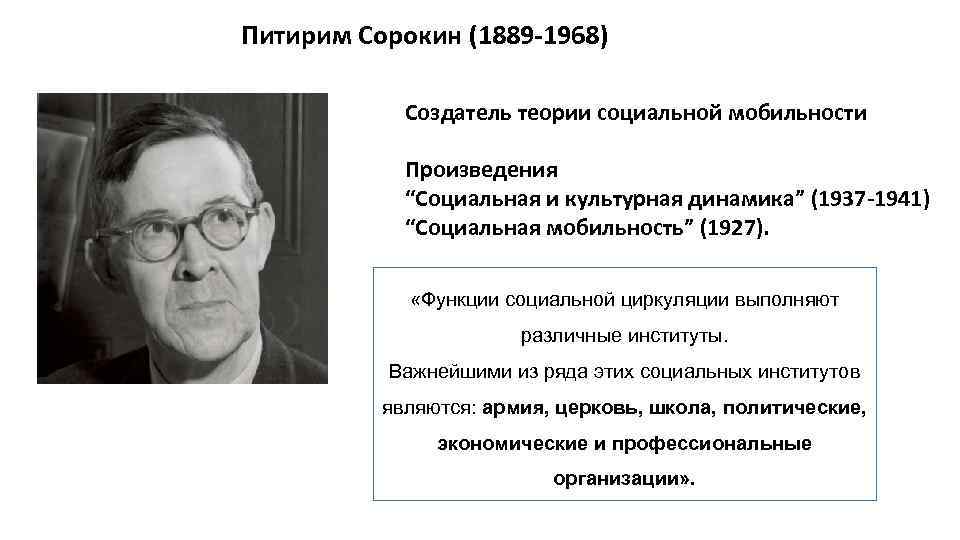 Питирим Сорокин (1889-1968)

Создатель теории социальной мобильности

Произведения
“Социальная и культурная динамика” (1937-1941)
“Социальная мобильность” (1927).

«Функции социальной циркуляции выполняют различные институты.
Важнейшими из ряда этих социальных институтов являются: армия, церковь, школа, политические, экономические и профессиональные организации».